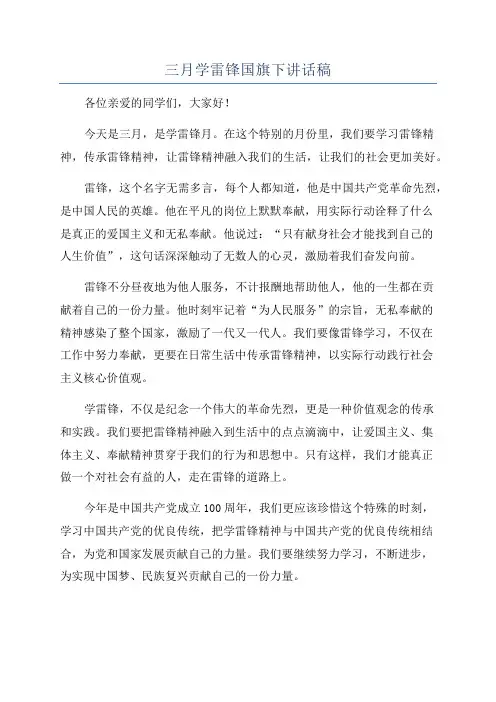 三月学雷锋国旗下讲话稿

各位亲爱的同学们，大家好！

今天是三月，是学雷锋月。在这个特别的月份里，我们要学习雷锋精神，传承雷锋精神，让雷锋精神融入我们的生活，让我们的社会更加美好。

雷锋，这个名字无需多言，每个人都知道，他是中国共产党革命先烈，是中国人民的英雄。他在平凡的岗位上默默奉献，用实际行动诠释了什么是真正的爱国主义和无私奉献。他说过：“只有献身社会才能找到自己的人生价值”，这句话深深触动了无数人的心灵，激励着我们奋发向前。

雷锋不分昼夜地为他人服务，不计报酬地帮助他人，他的一生都在贡献着自己的一份力量。他时刻牢记着“为人民服务”的宗旨，无私奉献的精神感染了整个国家，激励了一代又一代人。我们要像雷锋学习，不仅在工作中努力奉献，更要在日常生活中传承雷锋精神，以实际行动践行社会主义核心价值观。

学雷锋，不仅是纪念一个伟大的革命先烈，更是一种价值观念的传承和实践。我们要把雷锋精神融入到生活中的点点滴滴中，让爱国主义、集体主义、奉献精神贯穿于我们的行为和思想中。只有这样，我们才能真正做一个对社会有益的人，走在雷锋的道路上。

今年是中国共产党成立100周年，我们更应该珍惜这个特殊的时刻，学习中国共产党的优良传统，把学雷锋精神与中国共产党的优良传统相结合，为党和国家发展贡献自己的力量。我们要继续努力学习，不断进步，为实现中国梦、民族复兴贡献自己的一份力量。